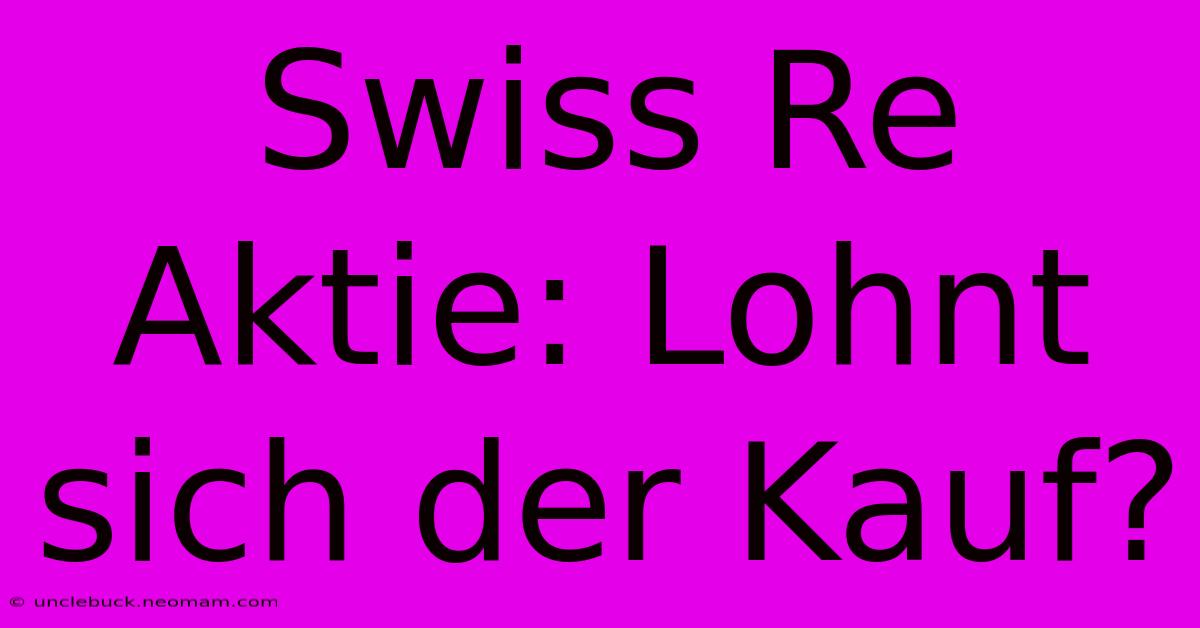 Swiss Re Aktie: Lohnt sich der Kauf?

© unclebuck.neomam.com